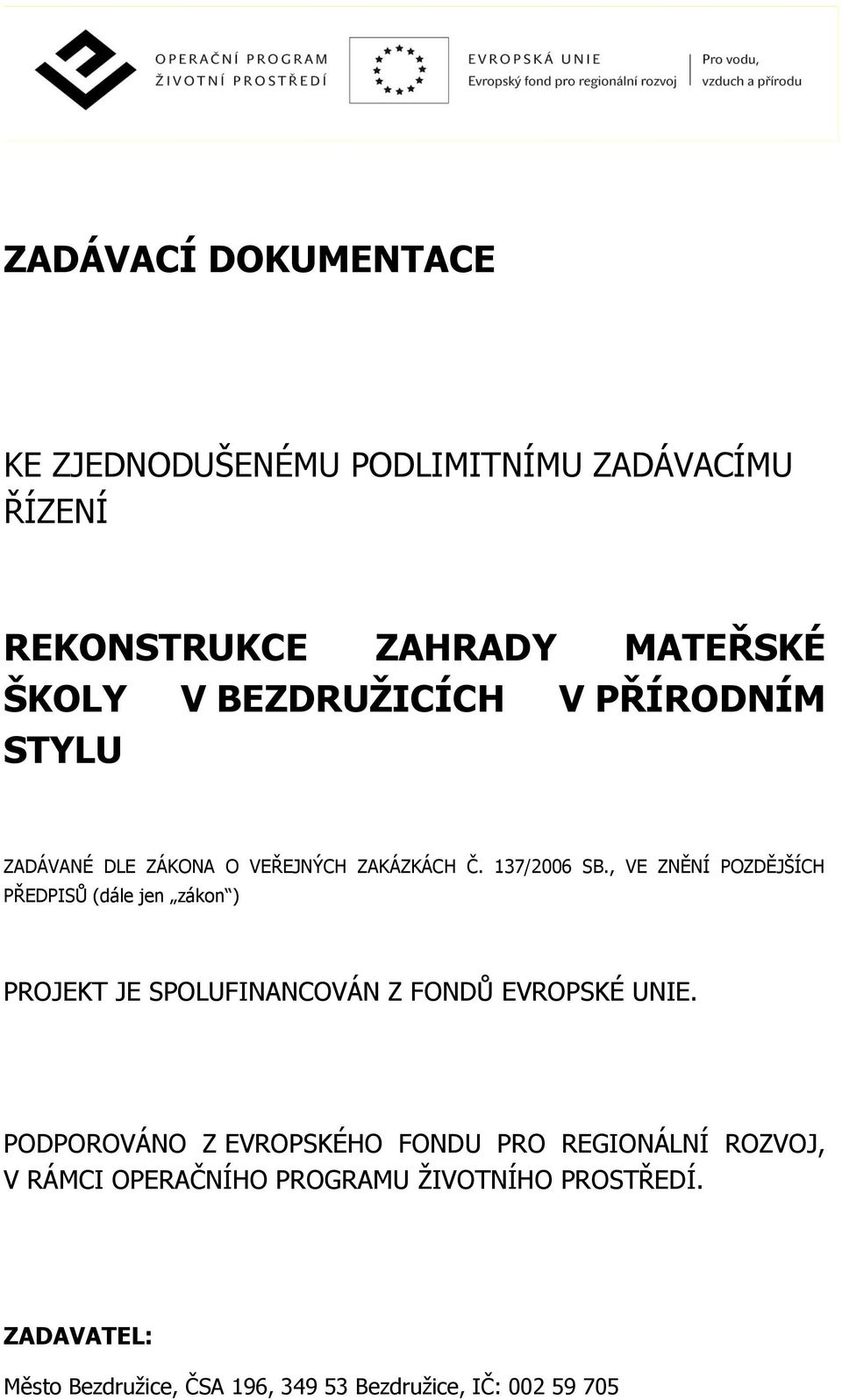 OPERAČNÍ PROGRAM
ŽIVOTNÍ PROSTŘEDÍ

EVROPSKÁ UNIE
Evropský fond pro regionální rozvoj

Pro vodu,
vzduch a přírodu

ZADÁVACÍ DOKUMENTACE

KE ZJEDNODUŠENÉMU PODLIMITNÍMU ZADÁVACÍMU ŘÍZENÍ

REKONSTRUKCE ZAHRADY MATEŘSKÉ ŠKOLY V BEZDRUŽICÍCH V PŘÍRODNÍM STYLU

ZADÁVANÉ DLE ZÁKONA O VEŘEJNÝCH ZAKÁZKÁCH Č. 137/2006 SB., VE ZNĚNÍ POZDĚJŠÍCH PŘEDPISŮ (dále jen „zákon“)

PROJEKT JE SPOLUFINANCOVÁN Z FONDŮ EVROPSKÉ UNIE.

PODPOROVÁNO Z EVROPSKÉHO FONDU PRO REGIONÁLNÍ ROZVOJ, V RÁMCI OPERAČNÍHO PROGRAMU ŽIVOTNÍHO PROSTŘEDÍ.

ZADAVATEL:

Město Bezdružice, ČSA 196, 349 53 Bezdružice, IČ: 002 59 705